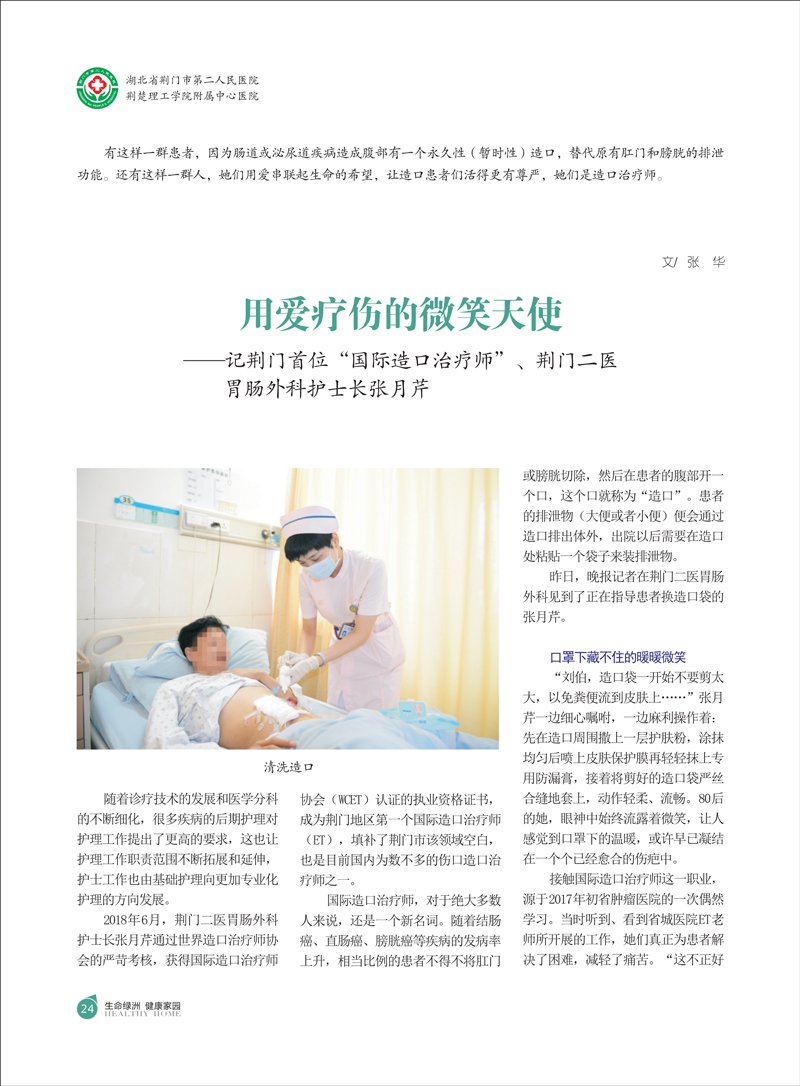 湖北省荆门市第二人民医院
荆楚理工学院附属中心医院

有这样一群患者，因为肠道或泌尿道疾病造成腹部有一个永久性（暂时性）造口，替代原有肛门和膀胱的排泄功能。还有这样一群人，她们用爱串联起生命的希望，让造口患者们活得更有尊严，她们是造口治疗师。

文/ 张 华

用爱疗伤的微笑天使

——记荆门首位“国际造口治疗师”、荆门二医胃肠外科护士长张月芹

清洗造口

随着诊疗技术的发展和医学分科的不断细化，很多疾病的后期护理对护理工作提出了更高的要求，这也让护理工作职责范围不断拓展和延伸，护士工作也由基础护理向更加专业化护理的方向发展。

2018年6月，荆门二医胃肠外科护士长张月芹通过世界造口治疗师协会的严苛考核，获得国际造口治疗师协会（WCET）认证的执业资格证书，成为荆门地区第一个国际造口治疗师（ET），填补了荆门市该领域空白，也是目前国内为数不多的伤口造口治疗师之一。

国际造口治疗师，对于绝大多数人来说，还是一个新名词。随着结肠癌、直肠癌、膀胱癌等疾病的发病率上升，相当比例的患者不得不将肛门或膀胱切除，然后在患者的腹部开一个口，这个口就称为“造口”。患者的排泄物（大便或者小便）便会通过造口排出体外，出院以后需要在造口处粘贴一个袋子来装排泄物。

昨日，晚报记者在荆门二医胃肠外科见到了正在指导患者换造口袋的张月芹。

口罩下藏不住的暖暖微笑

“刘伯，造口袋一开始不要剪太大，以免粪便流到皮肤上……”张月芹一边细心嘱咐，一边麻利操作着：先在造口周围撒上一层护肤粉，涂抹均匀后喷上皮肤保护膜再轻轻抹上专用防漏膏，接着将剪好的造口袋严丝合缝地套上，动作轻柔、流畅。80后的她，眼神中始终流露着微笑，让人感觉到口罩下的温暖，或许早已凝结在一个个已经愈合的伤疤中。

接触国际造口治疗师这一职业，源于2017年初省肿瘤医院的一次偶然学习。当时听到、看到省城医院ET老师所开展的工作，她们真正为患者解决了困难，减轻了痛苦。“这不正好

24 生命绿洲 健康家园 HEALTHY HOME